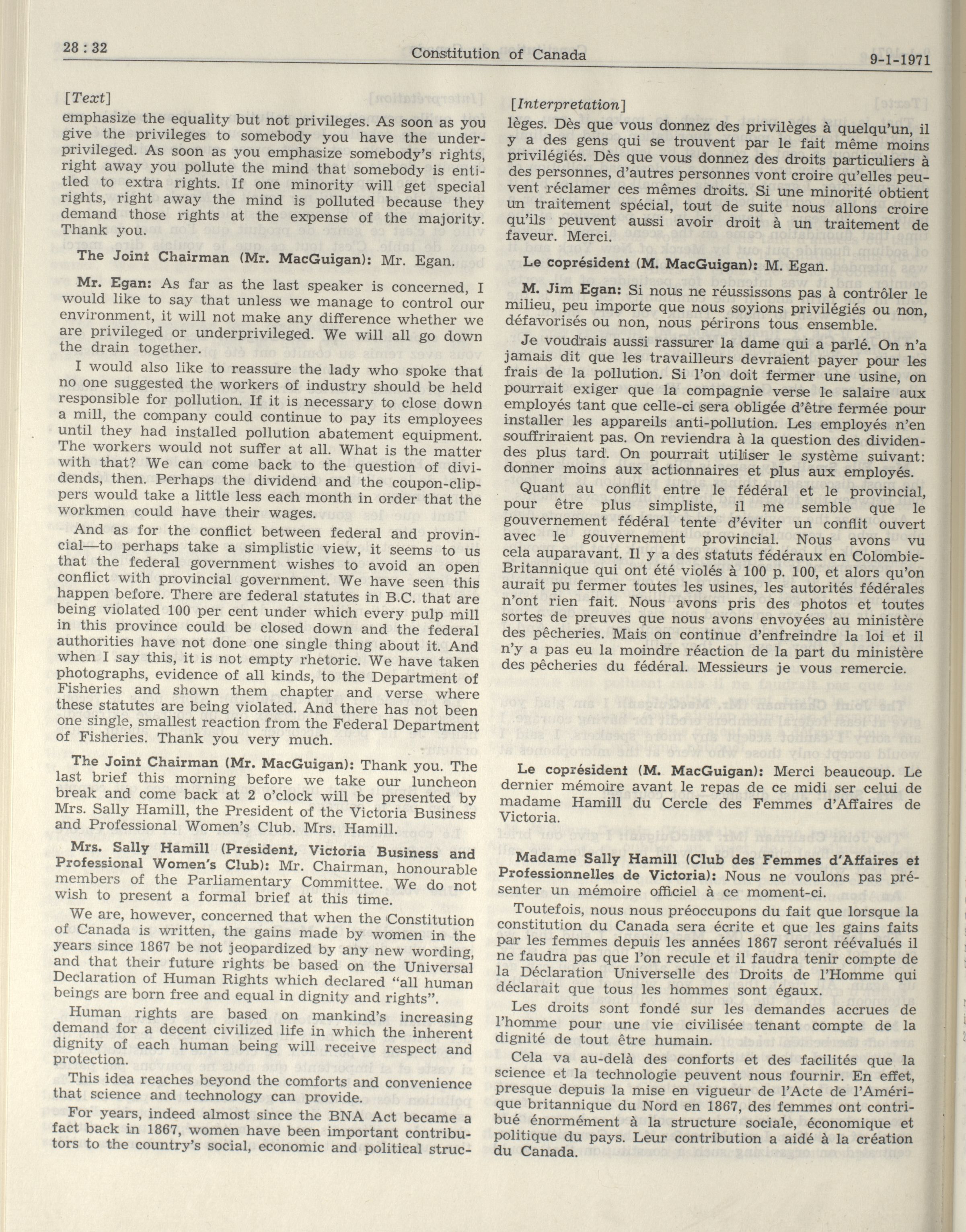 28 : 32 Constitution of Canada 9-1-1971

[Text]

emphasize the equality but not privileges. As soon as you give the privileges to somebody you have the underprivileged. As soon as you emphasize somebody's rights, right away you pollute the mind that somebody is entitled to extra rights. If one minority will get special rights, right away the mind is polluted because they demand those rights at the expense of the majority. Thank you.

The Joint Chairman (Mr. MacGuigan): Mr. Egan.

Mr. Egan: As far as the last speaker is concerned, I would like to say that unless we manage to control our environment, it will not make any difference whether we are privileged or underprivileged. We will all go down the drain together.

I would also like to reassure the lady who spoke that no one suggested the workers of industry should be held responsible for pollution. If it is necessary to close down a mill, the company could continue to pay its employees until they had installed pollution abatement equipment. The workers would not suffer at all. What is the matter with that? We can come back to the question of dividends, then. Perhaps the dividend and the coupon-clippers would take a little less each month in order that the workmen could have their wages.

And as for the conflict between federal and provincial—to perhaps take a simplistic view, it seems to us that the federal government wishes to avoid an open conflict with provincial government. We have seen this happen before. There are federal statutes in B.C. that are being violated 100 per cent under which every pulp mill in this province could be closed down and the federal authorities have not done one single thing about it. And when I say this, it is not empty rhetoric. We have taken photographs, evidence of all kinds, to the Department of Fisheries and shown them chapter and verse where these statutes are being violated. And there has not been one single, smallest reaction from the Federal Department of Fisheries. Thank you very much.

The Joint Chairman (Mr. MacGuigan): Thank you. The last brief this morning before we take our luncheon break and come back at 2 o'clock will be presented by Mrs. Sally Hamill, the President of the Victoria Business and Professional Women's Club. Mrs. Hamill.

Mrs. Sally Hamill (President, Victoria Business and Professional Women's Club): Mr. Chairman, honourable members of the Parliamentary Committee. We do not wish to present a formal brief at this time.

We are, however, concerned that when the Constitution of Canada is written, the gains made by women in the years since 1867 be not jeopardized by any new wording, and that their future rights be based on the Universal Declaration of Human Rights which declared "all human beings are born free and equal in dignity and rights".

Human rights are based on mankind's increasing demand for a decent civilized life in which the inherent dignity of each human being will receive respect and protection.

This idea reaches beyond the comforts and convenience that science and technology can provide.

For years, indeed almost since the BNA Act became a fact back in 1867, women have been important contributors to the country's social, economic and political struc-

[Interpretation]

lèges. Dès que vous donnez des privilèges à quelqu'un, il y a des gens qui se trouvent par le fait même moins privilégiés. Dès que vous donnez des droits particuliers à des personnes, d'autres personnes vont croire qu'elles peuvent réclamer ces mêmes droits. Si une minorité obtient un traitement spécial, tout de suite nous allons croire qu'ils peuvent aussi avoir droit à un traitement de faveur. Merci.

Le coprésident (M. MacGuigan): M. Egan.

M. Jim Egan: Si nous ne réussissons pas à contrôler le milieu, peu importe que nous soyions privilégiés ou non, défavorisés ou non, nous périrons tous ensemble.

Je voudrais aussi rassurer la dame qui a parlé. On n'a jamais dit que les travailleurs devraient payer pour les frais de la pollution. Si l'on doit fermer une usine, on pourrait exiger que la compagnie verse le salaire aux employés tant que celle-ci sera obligée d'être fermée pour installer les appareils anti-pollution. Les employés n'en souffriraient pas. On reviendra à la question des dividendes plus tard. On pourrait utiliser le système suivant: donner moins aux actionnaires et plus aux employés.

Quant au conflit entre le fédéral et le provincial, pour être plus simpliste, il me semble que le gouvernement fédéral tente d'éviter un conflit ouvert avec le gouvernement provincial. Nous avons vu cela auparavant. Il y a des statuts fédéraux en Colombie-Britannique qui ont été violés à 100 p. 100, et alors qu'on aurait pu fermer toutes les usines, les autorités fédérales n'ont rien fait. Nous avons pris des photos et toutes sortes de preuves que nous avons envoyées au ministère des pêcheries. Mais on continue d'enfreindre la loi et il n'y a pas eu la moindre réaction de la part du ministère des pêcheries du fédéral. Messieurs je vous remercie.

Le coprésident (M. MacGuigan): Merci beaucoup. Le dernier mémoire avant le repas de ce midi ser celui de madame Hamill du Cercle des Femmes d'Affaires de Victoria.

Madame Sally Hamill (Club des Femmes d'Affaires et Professionnelles de Victoria): Nous ne voulons pas présenter un mémoire officiel à ce moment-ci.

Toutefois, nous nous préoccupons du fait que lorsque la constitution du Canada sera écrite et que les gains faits par les femmes depuis les années 1867 seront réévalués il ne faudra pas que l'on recule et il faudra tenir compte de la Déclaration Universelle des Droits de l'Homme qui déclarait que tous les hommes sont égaux.

Les droits sont fondé sur les demandes accrues de l'homme pour une vie civilisée tenant compte de la dignité de tout être humain.

Cela va au-delà des conforts et des facilités que la science et la technologie peuvent nous fournir. En effet, presque depuis la mise en vigueur de l'Acte de l'Amérique britannique du Nord en 1867, des femmes ont contribué énormément à la structure sociale, économique et politique du pays. Leur contribution a aidé à la création du Canada.